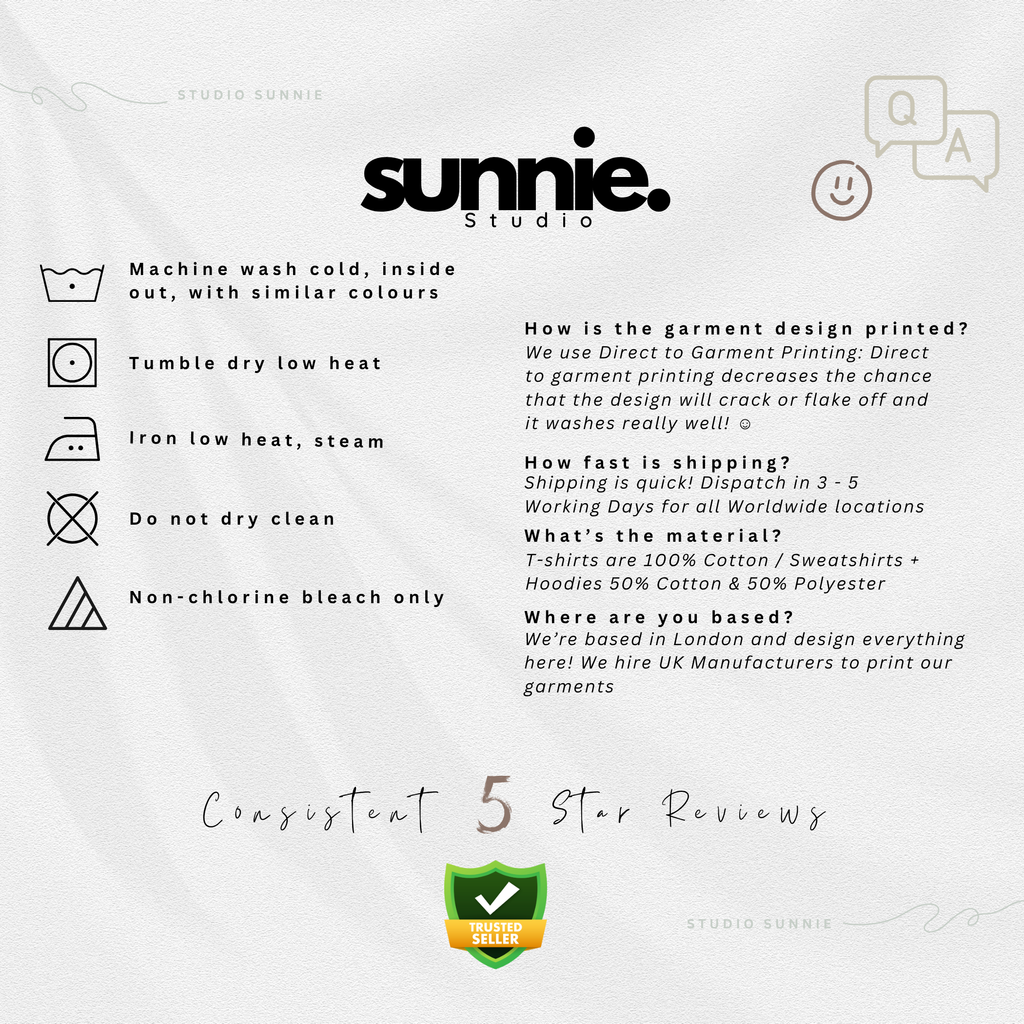 STUDIO SUNNIE

Q A

sunnie.
Studio

Machine wash cold, inside out, with similar colours

Tumble dry low heat

Iron low heat, steam

Do not dry clean

Non-chlorine bleach only

How is the garment design printed?
We use Direct to Garment Printing: Direct to garment printing decreases the chance that the design will crack or flake off and it washes really well! ☺

How fast is shipping?
Shipping is quick! Dispatch in 3 - 5 Working Days for all Worldwide locations

What's the material?
T-shirts are 100% Cotton / Sweatshirts + Hoodies 50% Cotton & 50% Polyester

Where are you based?
We're based in London and design everything here! We hire UK Manufacturers to print our garments

Consistent 5 Star Reviews

TRUSTED SELLER

STUDIO SUNNIE